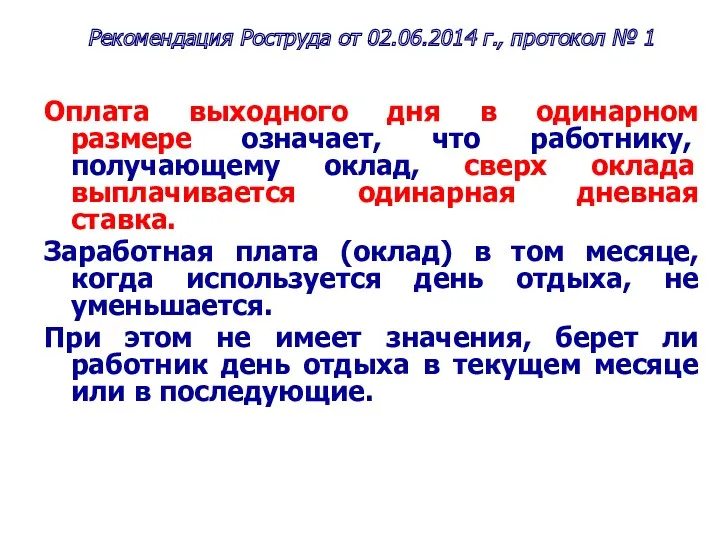 Рекомендация Роструда от 02.06.2014 г., протокол № 1

Оплата выходного дня в одинарном размере означает, что работнику, получающему оклад, сверх оклада выплачивается одинарная дневная ставка.

Заработная плата (оклад) в том месяце, когда используется день отдыха, не уменьшается.

При этом не имеет значения, берет ли работник день отдыха в текущем месяце или в последующие.